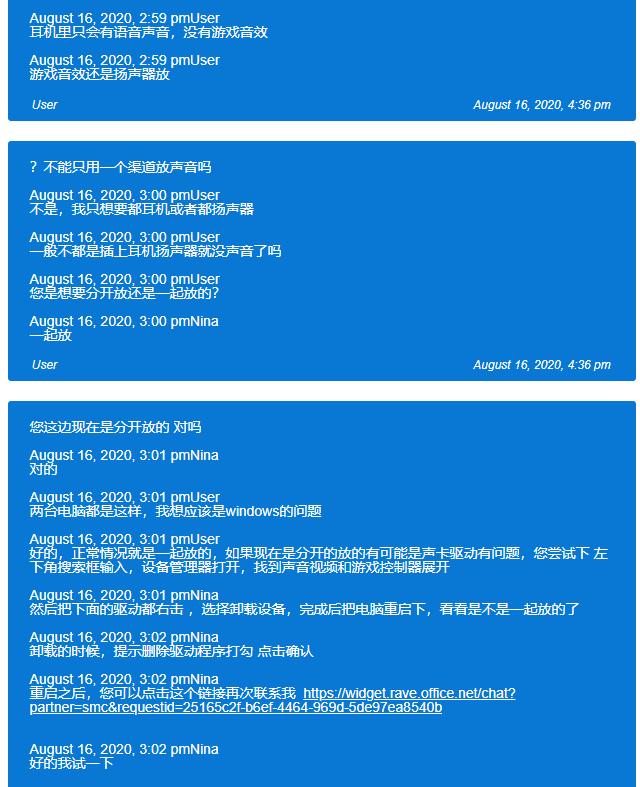 August 16, 2020, 2:59 pmUser
耳机里只会有语音声音，没有游戏音效

August 16, 2020, 2:59 pmUser
游戏音效还是扬声器放

User

August 16, 2020, 4:36 pm

？不能只用一个渠道放声音吗

August 16, 2020, 3:00 pmUser
不是，我只想要都耳机或者都扬声器

August 16, 2020, 3:00 pmUser
一般不都是插上耳机扬声器就没声音了吗

August 16, 2020, 3:00 pmUser
您是想要分开放还是一起放的?

August 16, 2020, 3:00 pmNina
一起放

User

August 16, 2020, 4:36 pm

您这边现在是分开放的 对吗

August 16, 2020, 3:01 pmNina
对的

August 16, 2020, 3:01 pmUser
两台电脑都是这样，我想应该是windows的问题

August 16, 2020, 3:01 pmUser
好的，正常情况就是一起放的，如果现在是分开的放的有可能是声卡驱动有问题，您尝试下 左下角搜索框输入，设备管理器打开，找到声音视频和游戏控制器展开

August 16, 2020, 3:01 pmNina
然后把下面的驱动都右击 ，选择卸载设备，完成后把电脑重启下，看看是不是一起放的了

August 16, 2020, 3:02 pmNina
卸载的时候，提示删除驱动程序打勾 点击确认

August 16, 2020, 3:02 pmNina
重启之后，您可以点击这个链接再次联系我 https://widget.rave.office.net/chat?partner=smc&requestid=25165c2f-b6ef-4464-969d-5de97ea8540b

August 16, 2020, 3:02 pmNina
好的我试一下